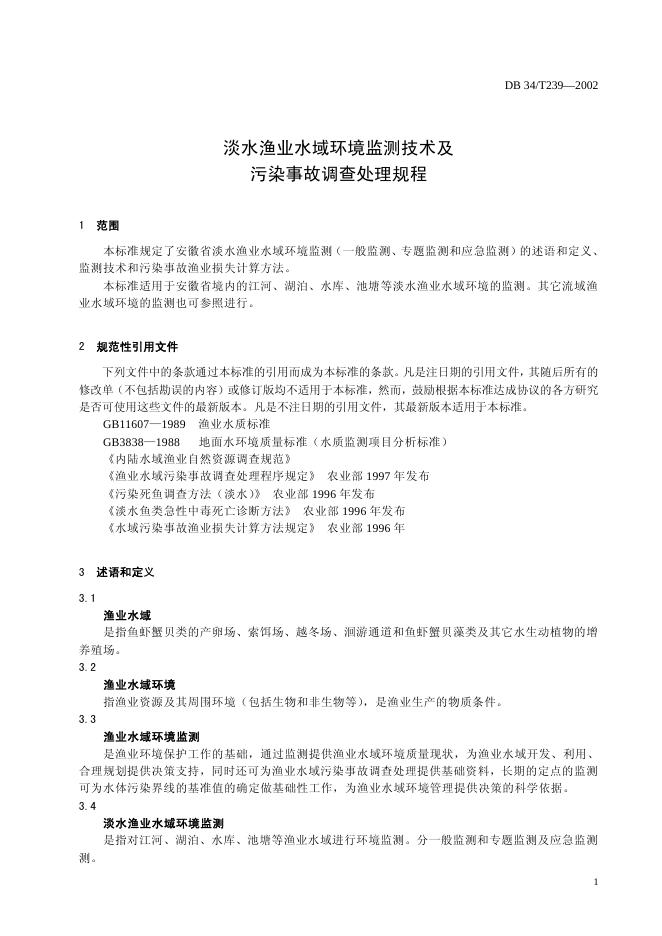 DB 34/T239—2002

淡水渔业水域环境监测技术及
污染事故调查处理规程

1　范围

本标准规定了安徽省淡水渔业水域环境监测（一般监测、专题监测和应急监测）的述语和定义、监测技术和污染事故渔业损失计算方法。

本标准适用于安徽省境内的江河、湖泊、水库、池塘等淡水渔业水域环境的监测。其它流域渔业水域环境的监测也可参照进行。

2　规范性引用文件

下列文件中的条款通过本标准的引用而成为本标准的条款。凡是注日期的引用文件，其随后所有的修改单（不包括勘误的内容）或修订版均不适用于本标准，然而，鼓励根据本标准达成协议的各方研究是否可使用这些文件的最新版本。凡是不注日期的引用文件，其最新版本适用于本标准。

GB11607—1989　渔业水质标准
GB3838—1988　地面水环境质量标准（水质监测项目分析标准）
《内陆水域渔业自然资源调查规范》
《渔业水域污染事故调查处理程序规定》　农业部 1997 年发布
《污染死鱼调查方法（淡水）》　农业部 1996 年发布
《淡水鱼类急性中毒死亡诊断方法》　农业部 1996 年发布
《水域污染事故渔业损失计算方法规定》　农业部 1996 年

3　述语和定义

3.1
渔业水域
是指鱼虾蟹贝类的产卵场、索饵场、越冬场、洄游通道和鱼虾蟹贝藻类及其它水生动植物的增养殖场。

3.2
渔业水域环境
指渔业资源及其周围环境（包括生物和非生物等），是渔业生产的物质条件。

3.3
渔业水域环境监测
是渔业环境保护工作的基础，通过监测提供渔业水域环境质量现状，为渔业水域开发、利用、合理规划提供决策支持，同时还可为渔业水域污染事故调查处理提供基础资料，长期的定点的监测可为水体污染界线的基准值的确定做基础性工作，为渔业水域环境管理提供决策的科学依据。

3.4
淡水渔业水域环境监测
是指对江河、湖泊、水库、池塘等渔业水域进行环境监测。分一般监测和专题监测及应急监测。

1